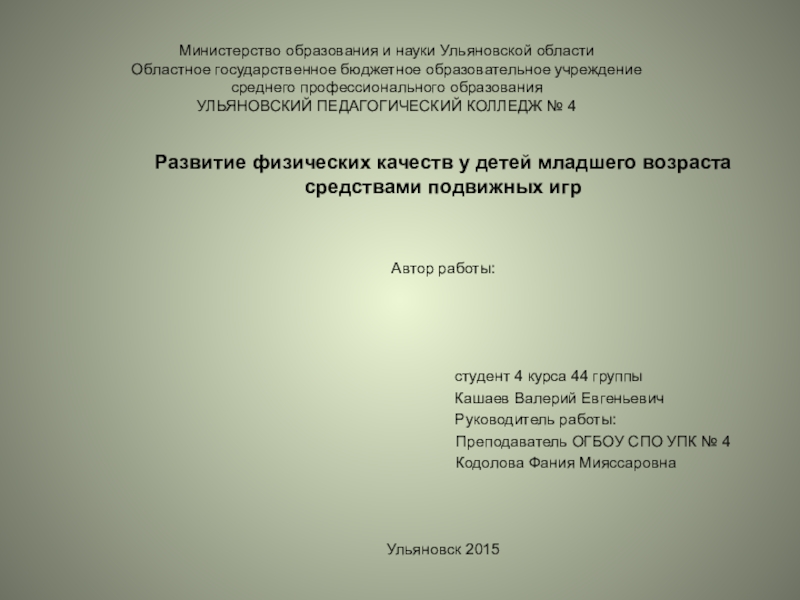 Министерство образования и науки Ульяновской области
Областное государственное бюджетное образовательное учреждение
среднего профессионального образования
УЛЬЯНОВСКИЙ ПЕДАГОГИЧЕСКИЙ КОЛЛЕДЖ № 4

Развитие физических качеств у детей младшего возраста средствами подвижных игр

Автор работы:

студент 4 курса 44 группы
Кашаев Валерий Евгеньевич
Руководитель работы:
Преподаватель ОГБОУ СПО УПК № 4
Кодолова Фания Мияссаровна

Ульяновск 2015